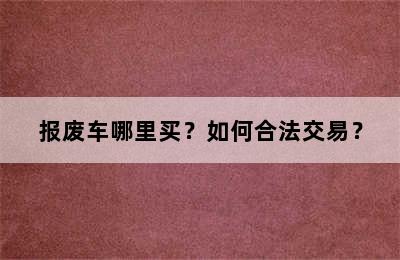 报废车哪里买？如何合法交易？